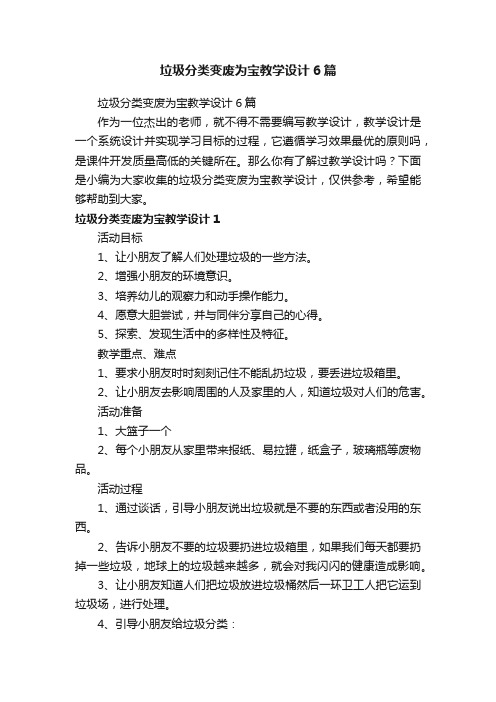 垃圾分类变废为宝教学设计6篇

垃圾分类变废为宝教学设计6篇

作为一位杰出的老师，就不得不需要编写教学设计，教学设计是一个系统设计并实现学习目标的过程，它遵循学习效果最优的原则吗，是课件开发质量高低的关键所在。那么你有了解过教学设计吗？下面是小编为大家收集的垃圾分类变废为宝教学设计，仅供参考，希望能够帮助到大家。

垃圾分类变废为宝教学设计1

活动目标

1、让小朋友了解人们处理垃圾的一些方法。

2、增强小朋友的环境意识。

3、培养幼儿的观察力和动手操作能力。

4、愿意大胆尝试，并与同伴分享自己的心得。

5、探索、发现生活中的多样性及特征。

教学重点、难点

1、要求小朋友时时刻刻记住不能乱扔垃圾，要丢进垃圾箱里。

2、让小朋友去影响周围的人及家里的人，知道垃圾对人们的危害。

活动准备

1、大篮子一个

2、每个小朋友从家里带来报纸、易拉罐，纸盒子，玻璃瓶等废物品。

活动过程

1、通过谈话，引导小朋友说出垃圾就是不要的东西或者没用的东西。

2、告诉小朋友不要的垃圾要扔进垃圾箱里，如果我们每天都要扔掉一些垃圾，地球上的垃圾越来越多，就会对我闪闪的健康造成影响。

3、让小朋友知道人们把垃圾放进垃圾桶然后一环卫工人把它运到垃圾场，进行处理。

4、引导小朋友给垃圾分类：